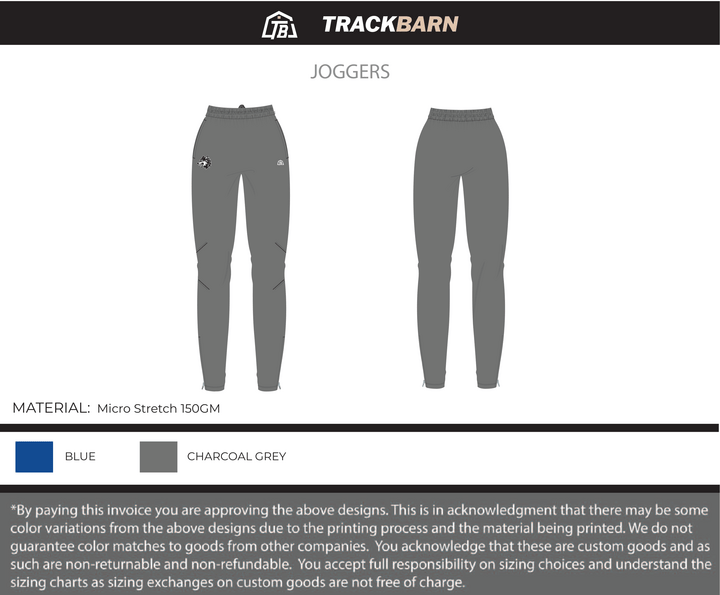 TB TRACKBARN

JOGGERS

MATERIAL: Micro Stretch 150GM

BLUE

CHARCOAL GREY

*By paying this invoice you are approving the above designs. This is in acknowledgment that there may be some color variations from the above designs due to the printing process and the material being printed. We do not guarantee color matches to goods from other companies. You acknowledge that these are custom goods and as such are non-returnable and non-refundable. You accept full responsibility on sizing choices and understand the sizing charts as sizing exchanges on custom goods are not free of charge.